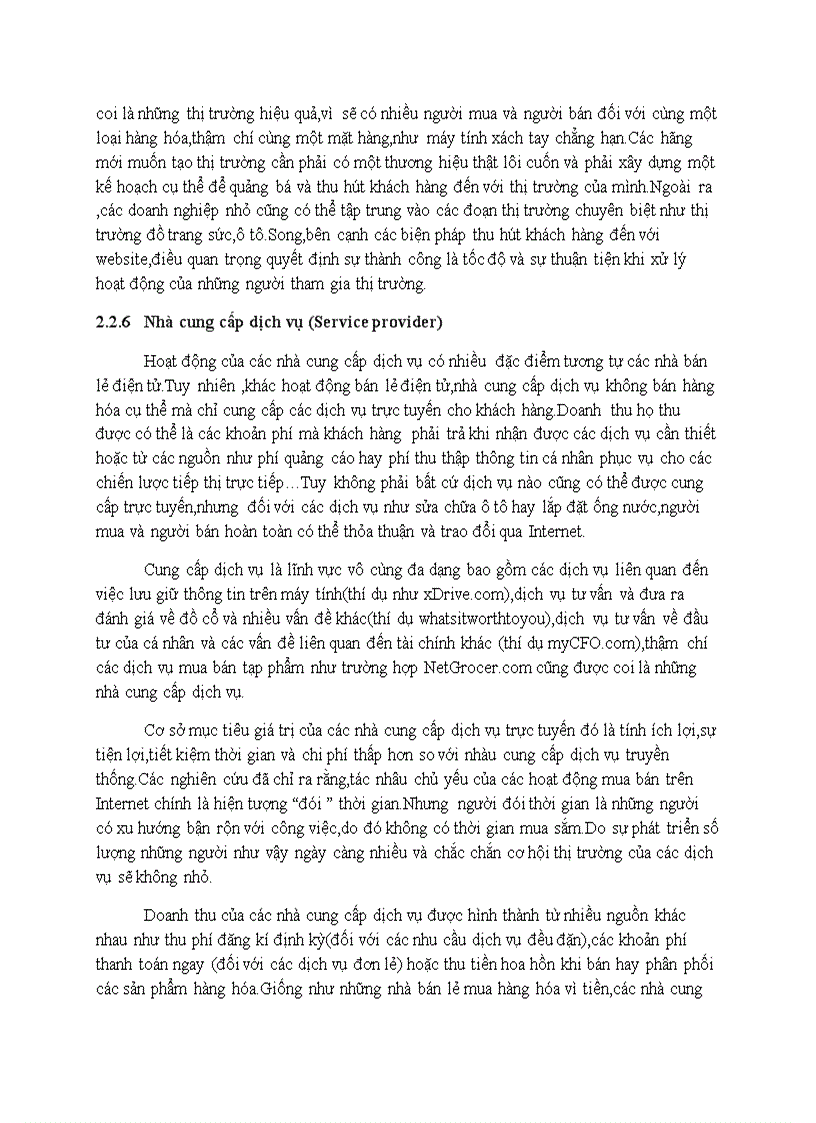 coi là những thị trường hiệu quả,vì sẽ có nhiều người mua và người bán đối với cùng một loại hàng hóa,thậm chí cùng một mặt hàng,như máy tính xách tay chẳng hạn.Các hãng mới muốn tạo thị trường cần phải có một thương hiệu thật lôi cuốn và phải xây dựng một kế hoạch cụ thể để quảng bá và thu hút khách hàng đến với thị trường của mình.Ngoài ra ,các doanh nghiệp nhỏ cũng có thể tập trung vào các đoạn thị trường chuyên biệt như thị trường đồ trang sức,ô tô.Song,bên cạnh các biện pháp thu hút khách hàng đến với website,điều quan trọng quyết định sự thành công là tốc độ và sự thuận tiện khi xử lý hoạt động của những người tham gia thị trường.

2.2.6 Nhà cung cấp dịch vụ (Service provider)

Hoạt động của các nhà cung cấp dịch vụ có nhiều đặc điểm tương tự các nhà bán lẻ điện tử.Tuy nhiên ,khác hoạt động bán lẻ điện tử,nhà cung cấp dịch vụ không bán hàng hóa cụ thể mà chỉ cung cấp các dịch vụ trực tuyến cho khách hàng.Doanh thu họ thu được có thể là các khoản phí mà khách hàng phải trả khi nhận được các dịch vụ cần thiết hoặc từ các nguồn như phí quảng cáo hay phí thu thập thông tin cá nhân phục vụ cho các chiến lược tiếp thị trực tiếp…Tuy không phải bất cứ dịch vụ nào cũng có thể được cung cấp trực tuyến,nhưng đối với các dịch vụ như sửa chữa ô tô hay lắp đặt ống nước,người mua và người bán hoàn toàn có thể thỏa thuận và trao đổi qua Internet.

Cung cấp dịch vụ là lĩnh vực vô cùng đa dạng bao gồm các dịch vụ liên quan đến việc lưu giữ thông tin trên máy tính(thí dụ như xDrive.com),dịch vụ tư vấn và đưa ra đánh giá về đồ cổ và nhiều vấn đề khác(thí dụ whatsitworthtoyou),dịch vụ tư vấn về đầu tư của cá nhân và các vấn đề liên quan đến tài chính khác (thí dụ myCFO.com),thậm chí các dịch vụ mua bán tạp phẩm như trường hợp NetGrocer.com cũng được coi là những nhà cung cấp dịch vụ.

Cơ sở mục tiêu giá trị của các nhà cung cấp dịch vụ trực tuyến đó là tính ích lợi,sự tiện lợi,tiết kiệm thời gian và chi phí thấp hơn so với nhàu cung cấp dịch vụ truyền thống.Các nghiên cứu đã chỉ ra rằng,tác nhâu chủ yếu của các hoạt động mua bán trên Internet chính là hiện tượng “đói ” thời gian.Nhưng người đói thời gian là những người có xu hướng bận rộn với công việc,do đó không có thời gian mua sắm.Do sự phát triển số lượng những người như vậy ngày càng nhiều và chắc chắn cơ hội thị trường của các dịch vụ sẽ không nhỏ.

Doanh thu của các nhà cung cấp dịch vụ được hình thành từ nhiều nguồn khác nhau như thu phí đăng kí định kỳ(đối với các nhu cầu dịch vụ đều đặn),các khoản phí thanh toán ngay (đối với các dịch vụ đơn lẻ) hoặc thu tiền hoa hồn khi bán hay phân phối các sản phẩm hàng hóa.Giống như những nhà bán lẻ mua hàng hóa vì tiền,các nhà cung